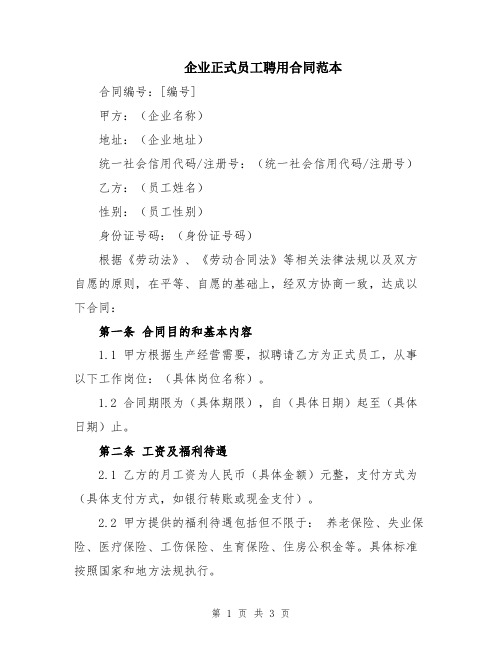 企业正式员工聘用合同范本

合同编号：[编号]

甲方：（企业名称）

地址：（企业地址）

统一社会信用代码/注册号：（统一社会信用代码/注册号）

乙方：（员工姓名）

性别：（员工性别）

身份证号码：（身份证号码）

根据《劳动法》、《劳动合同法》等相关法律法规以及双方自愿的原则，在平等、自愿的基础上，经双方协商一致，达成以下合同：

第一条 合同目的和基本内容

1.1 甲方根据生产经营需要，拟聘请乙方为正式员工，从事以下工作岗位：（具体岗位名称）。

1.2 合同期限为（具体期限），自（具体日期）起至（具体日期）止。

第二条 工资及福利待遇

2.1 乙方的月工资为人民币（具体金额）元整，支付方式为（具体支付方式，如银行转账或现金支付）。

2.2 甲方提供的福利待遇包括但不限于： 养老保险、失业保险、医疗保险、工伤保险、生育保险、住房公积金等。具体标准按照国家和地方法规执行。

第 1 页 共 3 页